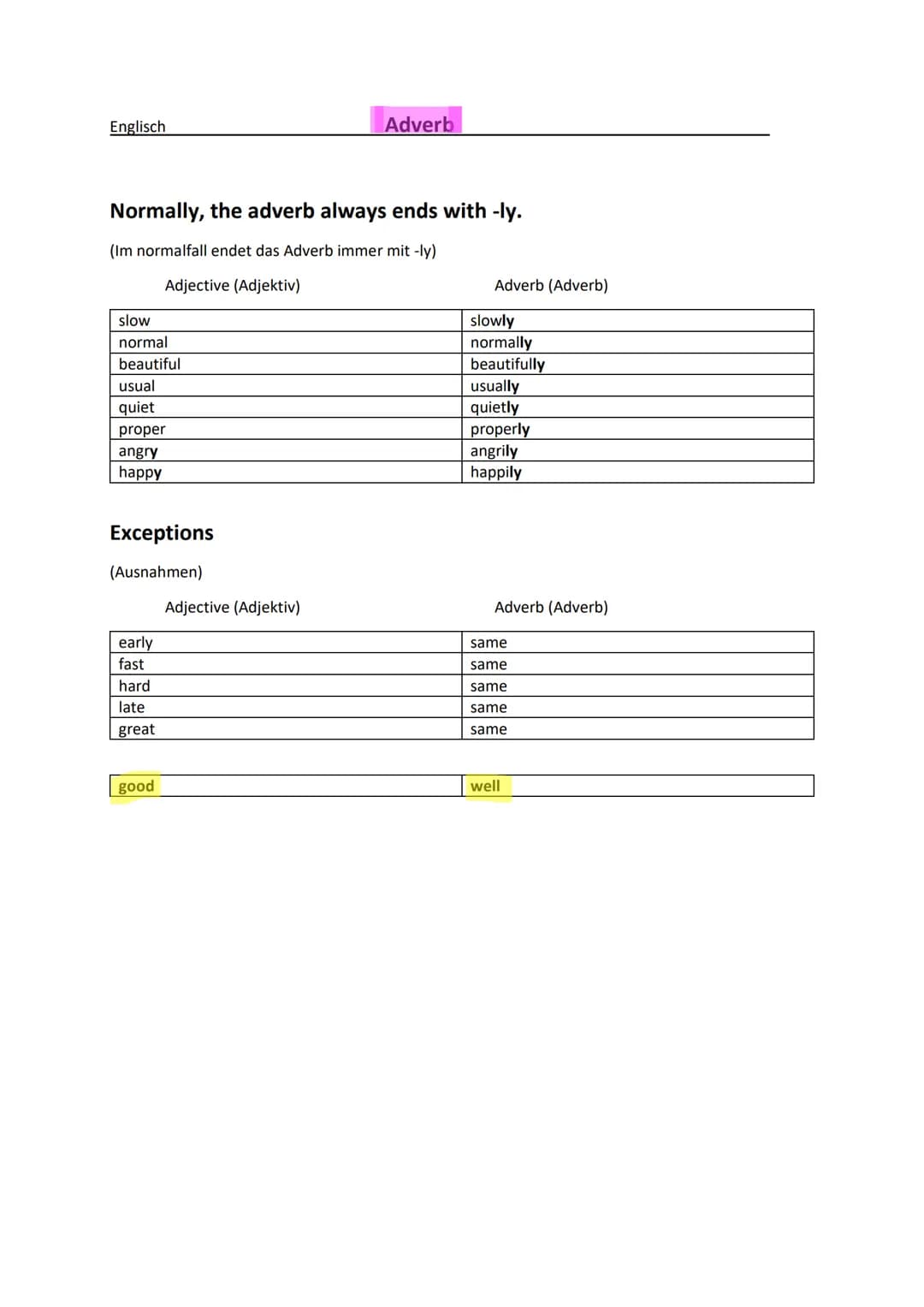 Englisch Adverb

Normally, the adverb always ends with -ly.

(Im normalfall endet das Adverb immer mit -ly)

| Adjective (Adjektiv) | Adverb (Adverb) |
|---|---|
| slow | slowly |
| normal | normally |
| beautiful | beautifully |
| usual | usually |
| quiet | quietly |
| proper | properly |
| angry | angrily |
| happy | happily |

Exceptions

(Ausnahmen)

| Adjective (Adjektiv) | Adverb (Adverb) |
|---|---|
| early | same |
| fast | same |
| hard | same |
| late | same |
| great | same |

| good | well |
|---|---|